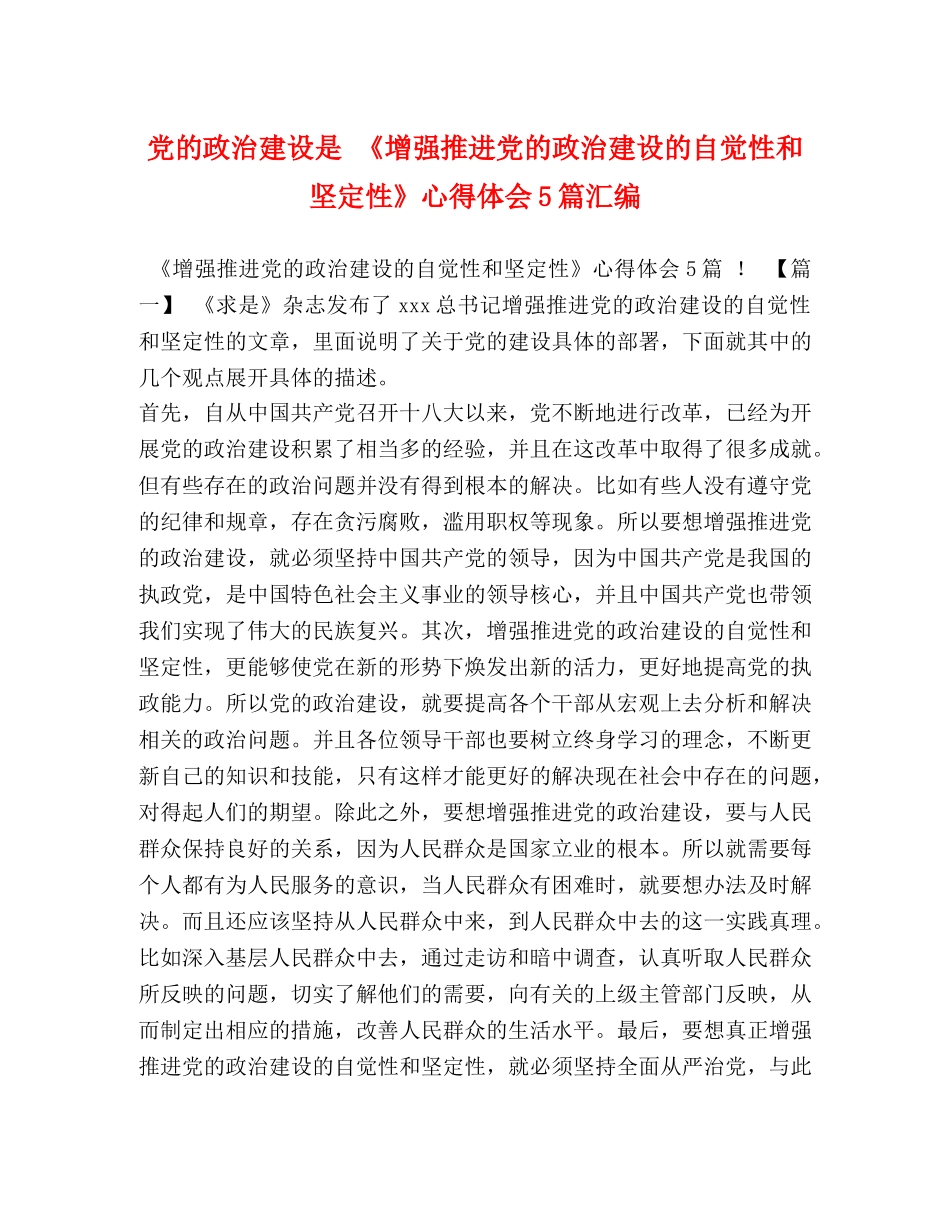 党的政治建设是 《增强推进党的政治建设的自觉性和坚定性》心得体会5篇汇编

《增强推进党的政治建设的自觉性和坚定性》心得体会5篇 ！ 【篇一】 《求是》杂志发布了xxx总书记增强推进党的政治建设的自觉性和坚定性的文章，里面说明了关于党的建设具体的部署，下面就其中的几个观点展开具体的描述。

首先，自从中国共产党召开十八大以来，党不断地进行改革，已经为开展党的政治建设积累了相当多的经验，并且在这改革中取得了很多成就。但有些存在的政治问题并没有得到根本的解决。比如有些人没有遵守党的纪律和规章，存在贪污腐败，滥用职权等现象。所以要想增强推进党的政治建设，就必须坚持中国共产党的领导，因为中国共产党是我国的执政党，是中国特色社会主义事业的领导核心，并且中国共产党也带领我们实现了伟大的民族复兴。其次，增强推进党的政治建设的自觉性和坚定性，更能够使党在新的形势下焕发出新的活力，更好地提高党的执政能力。所以党的政治建设，就要提高各个干部从宏观上去分析和解决相关的政治问题。并且各位领导干部也要树立终身学习的理念，不断更新自己的知识和技能，只有这样才能更好的解决现在社会中存在的问题，对得起人们的期望。除此之外，要想增强推进党的政治建设，要与人民群众保持良好的关系，因为人民群众是国家立业的根本。所以就需要每个人都有为人民服务的意识，当人民群众有困难时，就要想办法及时解决。而且还应该坚持从人民群众中来，到人民群众中去的这一实践真理。比如深入基层人民群众中去，通过走访和暗中调查，认真听取人民群众所反映的问题，切实了解他们的需要，向有关的上级主管部门反映，从而制定出相应的措施，改善人民群众的生活水平。最后，要想真正增强推进党的政治建设的自觉性和坚定性，就必须坚持全面从严治党，与此